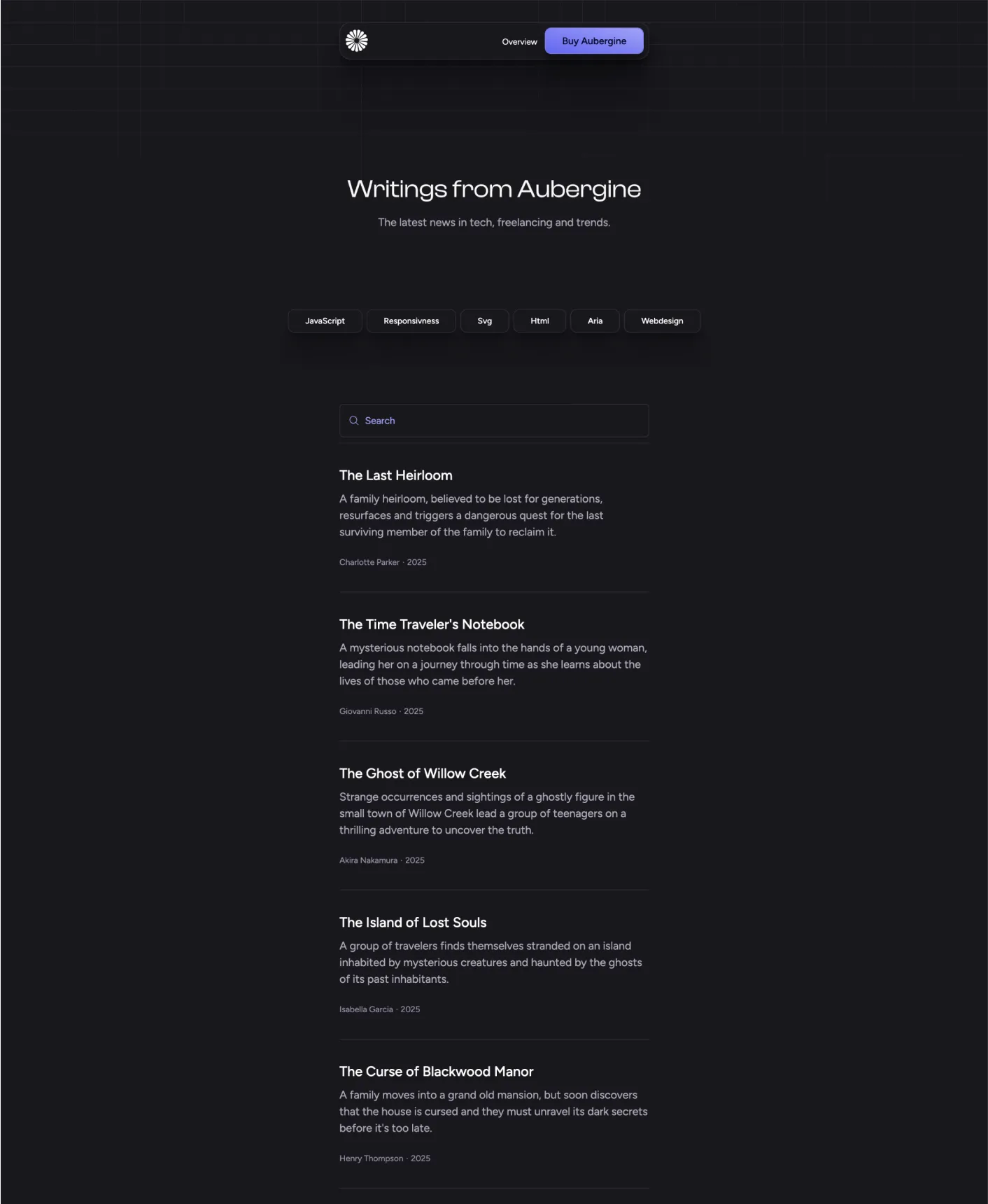 Overview
Buy Aubergine

Writings from Aubergine

The latest news in tech, freelancing and trends.

JavaScript
Responsivness
Svg
Html
Aria
Webdesign

Search

The Last Heirloom

A family heirloom, believed to be lost for generations, resurfaces and triggers a dangerous quest for the last surviving member of the family to reclaim it.

Charlotte Parker · 2025

The Time Traveler's Notebook

A mysterious notebook falls into the hands of a young woman, leading her on a journey through time as she learns about the lives of those who came before her.

Giovanni Russo · 2025

The Ghost of Willow Creek

Strange occurrences and sightings of a ghostly figure in the small town of Willow Creek lead a group of teenagers on a thrilling adventure to uncover the truth.

Akira Nakamura · 2025

The Island of Lost Souls

A group of travelers finds themselves stranded on an island inhabited by mysterious creatures and haunted by the ghosts of its past inhabitants.

Isabella Garcia · 2025

The Curse of Blackwood Manor

A family moves into a grand old mansion, but soon discovers that the house is cursed and they must unravel its dark secrets before it's too late.

Henry Thompson · 2025